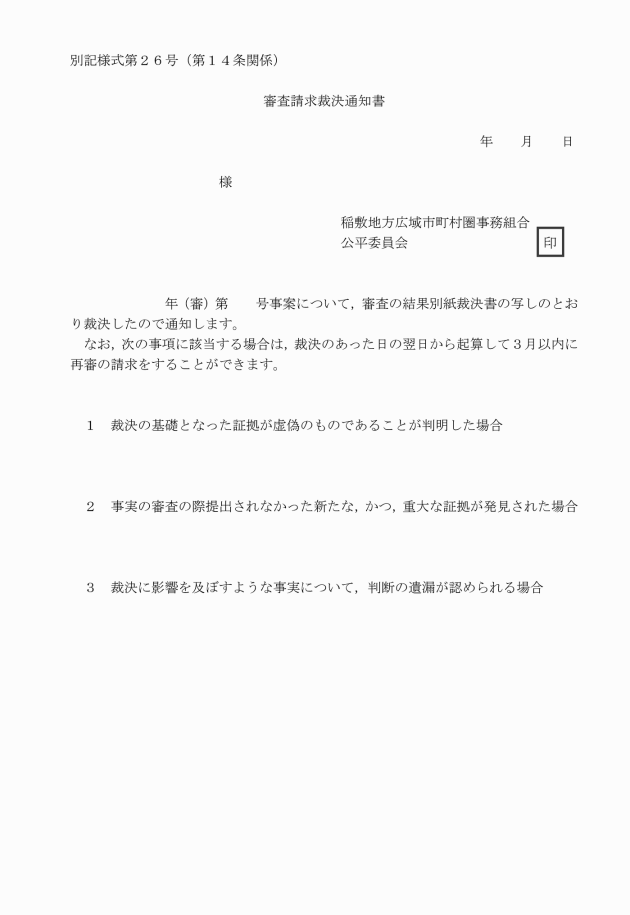 別記様式第２６号（第１４条関係）

審査請求裁決通知書

年　　月　　日

様

稲敷地方広域市町村圏事務組合
公平委員会　印

年（審）第　　号事案について，審査の結果別紙裁決書の写しのとおり裁決したので通知します。

なお，次の事項に該当する場合は，裁決のあった日の翌日から起算して３月以内に再審の請求をすることができます。

１　裁決の基礎となった証拠が虚偽のものであることが判明した場合

２　事実の審査の際提出されなかった新たな，かつ，重大な証拠が発見された場合

３　裁決に影響を及ぼすような事実について，判断の遺漏が認められる場合